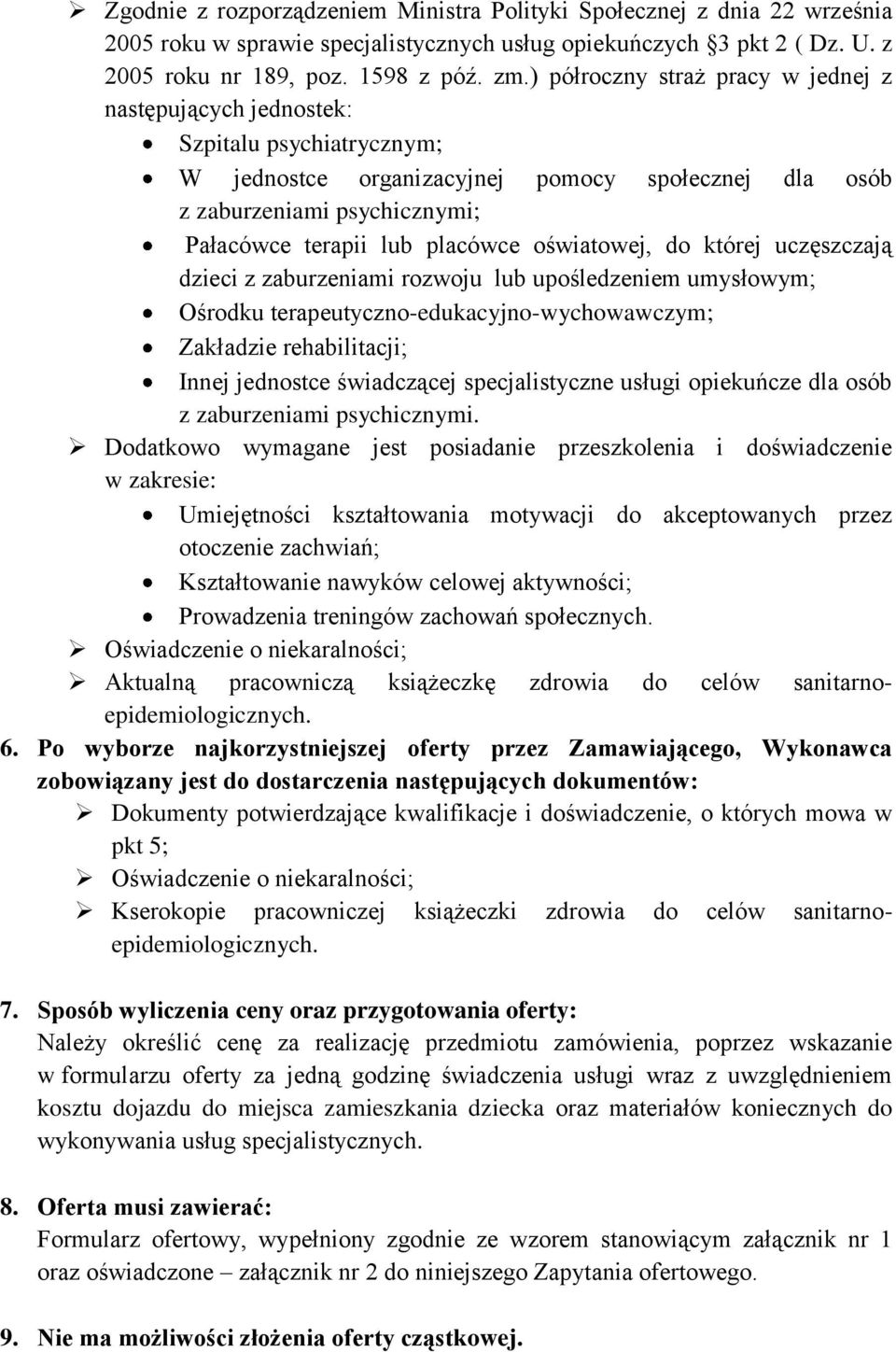 ➢ Zgodnie z rozporządzeniem Ministra Polityki Społecznej z dnia 22 września 2005 roku w sprawie specjalistycznych usług opiekuńczych §3 pkt 2 ( Dz. U. z 2005 roku nr 189, poz. 1598 z póź. zm.) półroczny straż pracy w jednej z następujących jednostek:

• Szpitalu psychiatrycznym;
• W jednostce organizacyjnej pomocy społecznej dla osób z zaburzeniami psychicznymi;
• Pałacówce terapii lub placówce oświatowej, do której uczęszczają dzieci z zaburzeniami rozwoju lub upośledzeniem umysłowym;
• Ośrodku terapeutyczno-edukacyjno-wychowawczym;
• Zakładzie rehabilitacji;
• Innej jednostce świadczącej specjalistyczne usługi opiekuńcze dla osób z zaburzeniami psychicznymi.

➢ Dodatkowo wymagane jest posiadanie przeszkolenia i doświadczenie w zakresie:

• Umiejętności kształtowania motywacji do akceptowanych przez otoczenie zachwiań;
• Kształtowanie nawyków celowej aktywności;
• Prowadzenia treningów zachowań społecznych.

➢ Oświadczenie o niekaralności;
➢ Aktualną pracowniczą książeczkę zdrowia do celów sanitarno-epidemiologicznych.

6. Po wyborze najkorzystniejszej oferty przez Zamawiającego, Wykonawca zobowiązany jest do dostarczenia następujących dokumentów:

➢ Dokumenty potwierdzające kwalifikacje i doświadczenie, o których mowa w pkt 5;
➢ Oświadczenie o niekaralności;
➢ Kserokopie pracowniczej książeczki zdrowia do celów sanitarno-epidemiologicznych.

7. Sposób wyliczenia ceny oraz przygotowania oferty:
Należy określić cenę za realizację przedmiotu zamówienia, poprzez wskazanie w formularzu oferty za jedną godzinę świadczenia usługi wraz z uwzględnieniem kosztu dojazdu do miejsca zamieszkania dziecka oraz materiałów koniecznych do wykonywania usług specjalistycznych.

8. Oferta musi zawierać:
Formularz ofertowy, wypełniony zgodnie ze wzorem stanowiącym załącznik nr 1 oraz oświadczone – załącznik nr 2 do niniejszego Zapytania ofertowego.

9. Nie ma możliwości złożenia oferty cząstkowej.